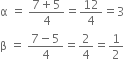 $\alpha = \frac{7+5}{4} = \frac{12}{4} = 3$

$\beta = \frac{7-5}{4} = \frac{2}{4} = \frac{1}{2}$